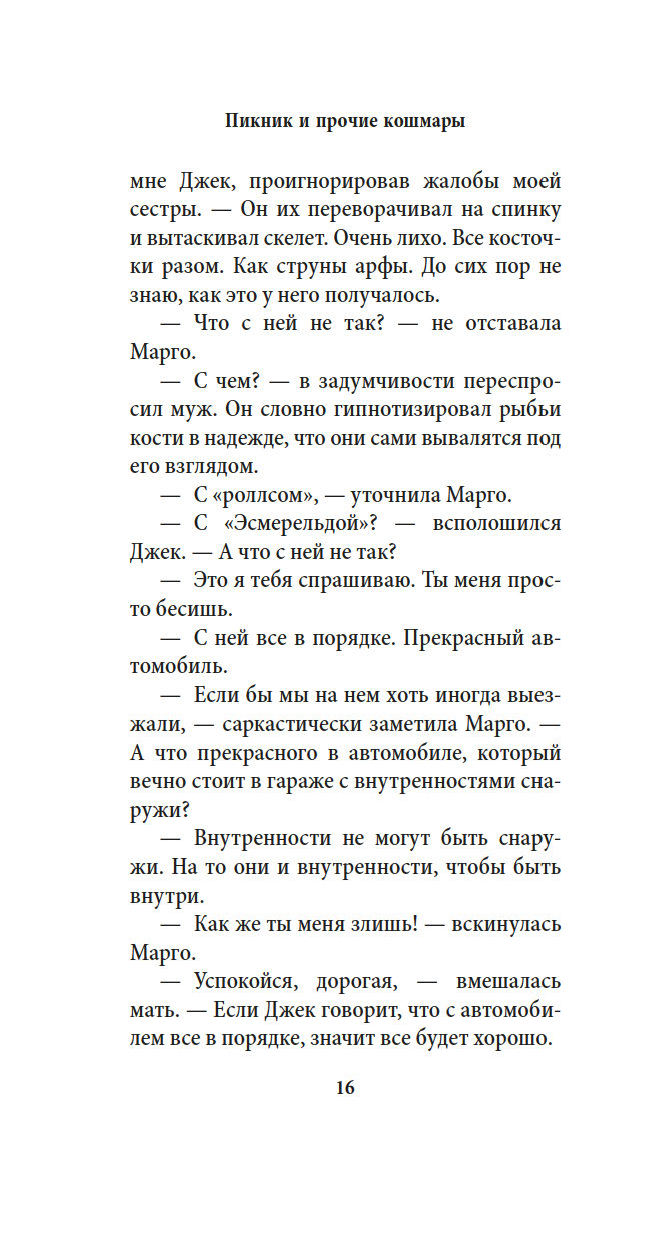 Пикник и прочие кошмары

мне Джек, проигнорировав жалобы моей сестры. — Он их переворачивал на спинку и вытаскивал скелет. Очень лихо. Все косточки разом. Как струны арфы. До сих пор не знаю, как это у него получалось.

— Что с ней не так? — не отставала Марго.

— С чем? — в задумчивости переспросил муж. Он словно гипнотизировал рыбьи кости в надежде, что они сами вывалятся под его взглядом.

— С «роллсом», — уточнила Марго.

— С «Эсмерельдой»? — всполошился Джек. — А что с ней не так?

— Это я тебя спрашиваю. Ты меня просто бесишь.

— С ней все в порядке. Прекрасный автомобиль.

— Если бы мы на нем хоть иногда выезжали, — саркастически заметила Марго. — А что прекрасного в автомобиле, который вечно стоит в гараже с внутренностями снаружи?

— Внутренности не могут быть снаружи. На то они и внутренности, чтобы быть внутри.

— Как же ты меня злишь! — вскинулась Марго.

— Успокойся, дорогая, — вмешалась мать. — Если Джек говорит, что с автомобилем все в порядке, значит все будет хорошо.

16